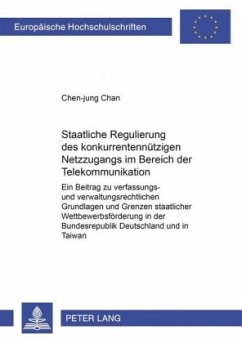 Europäische Hochschulschriften

Chen-jung Chan

Staatliche Regulierung des konkurrentennützigen Netzzugangs im Bereich der Telekommunikation

Ein Beitrag zu verfassungs- und verwaltungsrechtlichen Grundlagen und Grenzen staatlicher Wettbewerbsförderung in der Bundesrepublik Deutschland und in Taiwan

PETER LANG